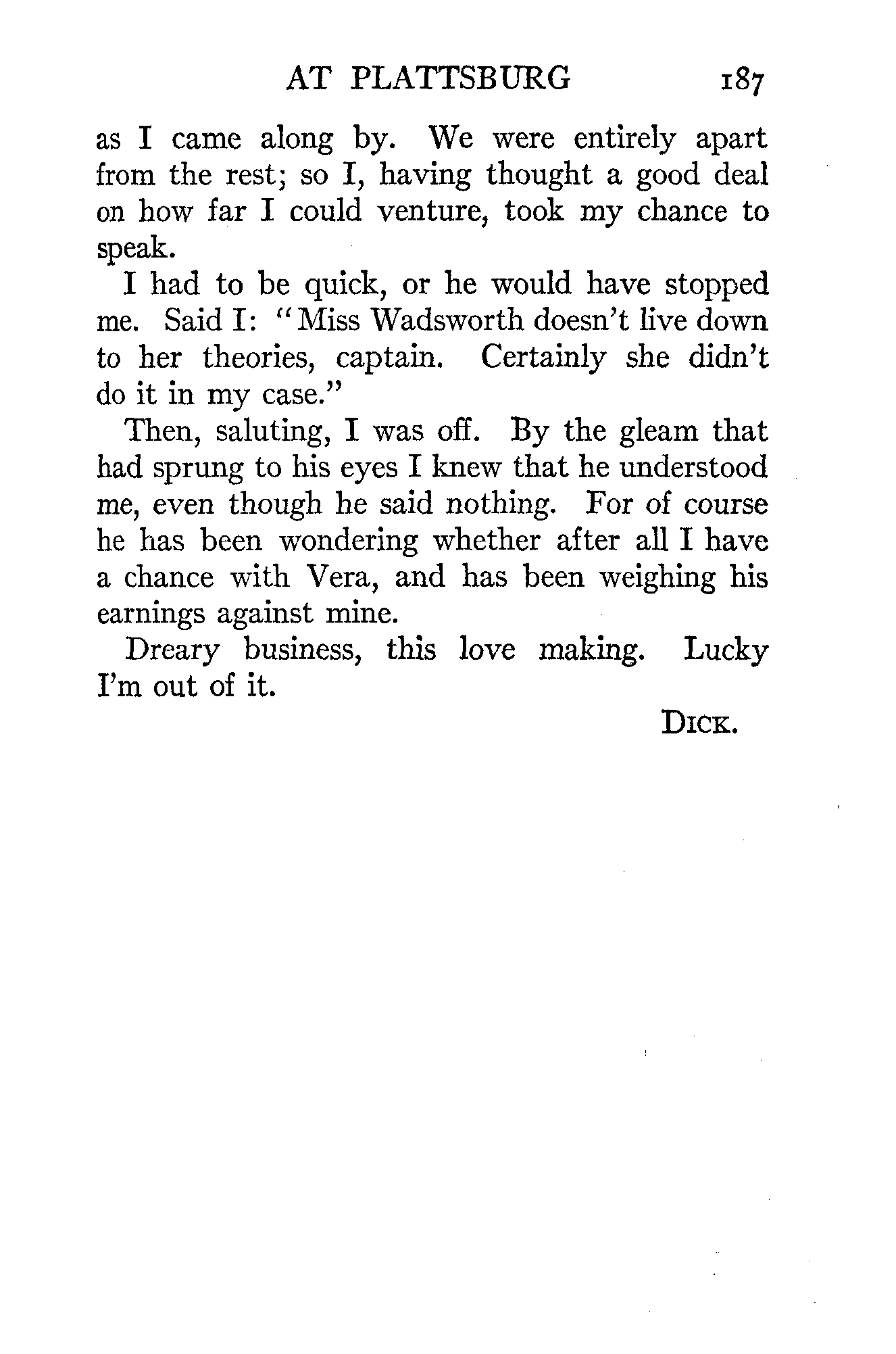 AT PLATTSBURG 187

as I came along by. We were entirely apart from the rest; so I, having thought a good deal on how far I could venture, took my chance to speak.

I had to be quick, or he would have stopped me. Said I: "Miss Wadsworth doesn't live down to her theories, captain. Certainly she didn't do it in my case."

Then, saluting, I was off. By the gleam that had sprung to his eyes I knew that he understood me, even though he said nothing. For of course he has been wondering whether after all I have a chance with Vera, and has been weighing his earnings against mine.

Dreary business, this love making. Lucky I'm out of it.

DICK.